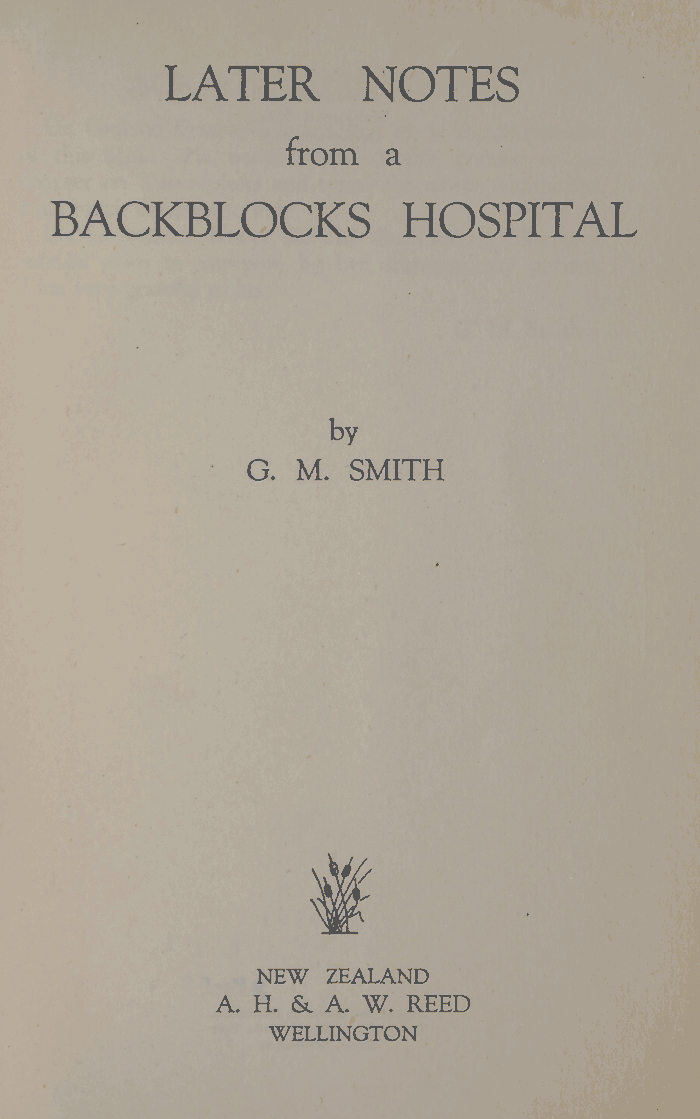 LATER NOTES
from a
BACKBLOCKS HOSPITAL

by
G. M. SMITH

NEW ZEALAND
A. H. & A. W. REED
WELLINGTON